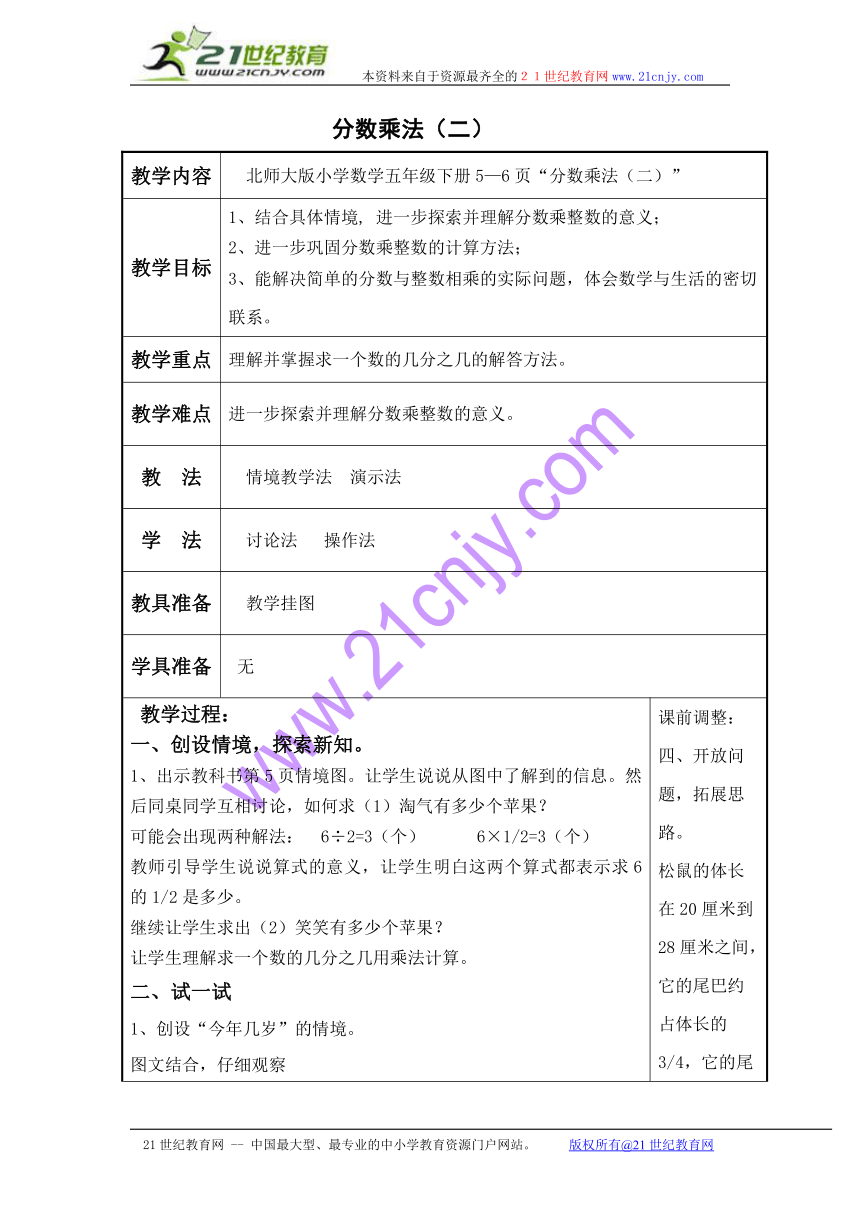 21世纪教育
www.21cnjy.com
本资料来自于资源最齐全的２１世纪教育网 www.21cnjy.com

分数乘法（二）

| 教学内容 | 北师大版小学数学五年级下册 5—6 页“分数乘法（二）” |
|---|---|
| 教学目标 | 1、结合具体情境，进一步探索并理解分数乘整数的意义；<br>2、进一步巩固分数乘整数的计算方法；<br>3、能解决简单的分数与整数相乘的实际问题，体会数学与生活的密切联系。 |
| 教学重点 | 理解并掌握求一个数的几分之几的解答方法。 |
| 教学难点 | 进一步探索并理解分数乘整数的意义。 |
| 教　法 | 情境教学法　演示法 |
| 学　法 | 讨论法　　操作法 |
| 教具准备 | 教学挂图 |
| 学具准备 | 无 |

教学过程：
一、创设情境，探索新知。
1、出示教科书第 5 页情境图。让学生说说从图中了解到的信息。然后同桌同学互相讨论，如何求（1）淘气有多少个苹果？
可能会出现两种解法：　6÷2=3（个）　　　6×1/2=3（个）
教师引导学生说说算式的意义，让学生明白这两个算式都表示求 6 的 1/2 是多少。
继续让学生求出（2）笑笑有多少个苹果？
让学生理解求一个数的几分之几用乘法计算。
二、试一试
1、创设“今年几岁”的情境。
图文结合，仔细观察

课前调整：
四、开放问题，拓展思路。
松鼠的体长在 20 厘米到 28 厘米之间，它的尾巴约占体长的 3/4，它的尾

www.21cnjy.com

21 世纪教育网 -- 中国最大型、最专业的中小学教育资源门户网站。　　版权所有@21 世纪教育网